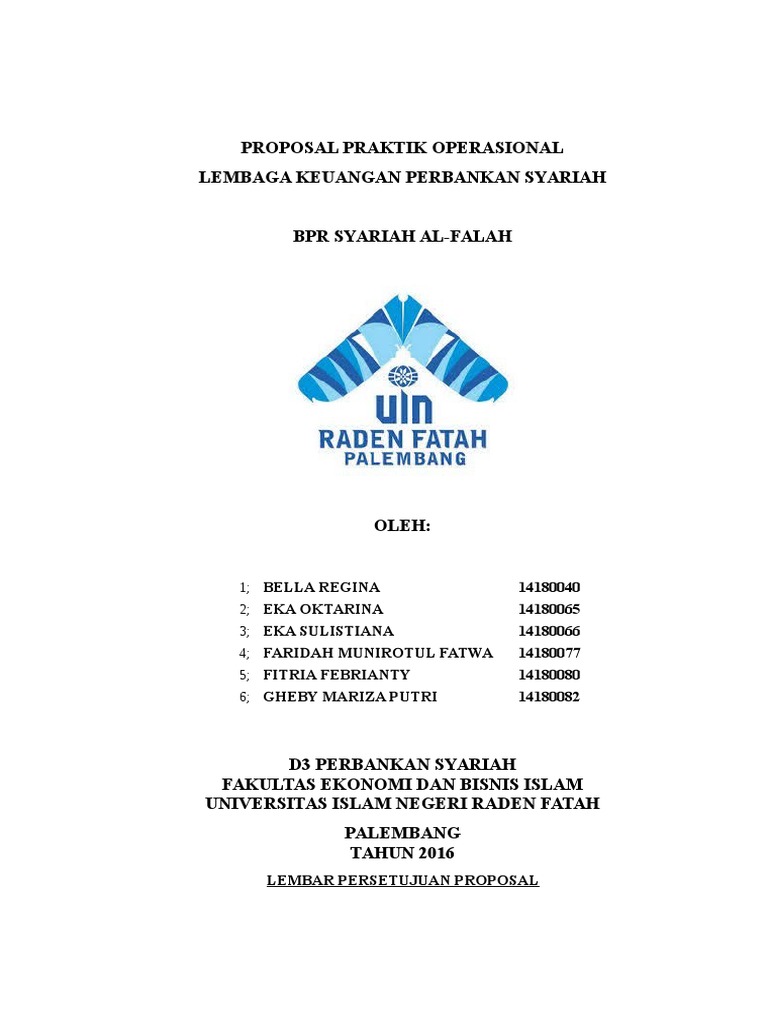 PROPOSAL PRAKTIK OPERASIONAL
LEMBAGA KEUANGAN PERBANKAN SYARIAH

BPR SYARIAH AL-FALAH

UIN
RADEN FATAH
PALEMBANG

OLEH:

1; BELLA REGINA 14180040
2; EKA OKTARINA 14180065
3; EKA SULISTIANA 14180066
4; FARIDAH MUNIROTUL FATWA 14180077
5; FITRIA FEBRIANTY 14180080
6; GHEBY MARIZA PUTRI 14180082

D3 PERBANKAN SYARIAH
FAKULTAS EKONOMI DAN BISNIS ISLAM
UNIVERSITAS ISLAM NEGERI RADEN FATAH

PALEMBANG
TAHUN 2016

LEMBAR PERSETUJUAN PROPOSAL